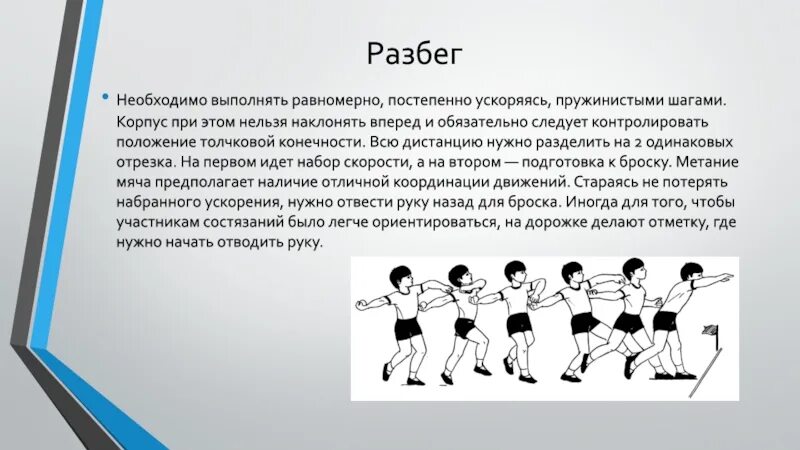 Разбег

• Необходимо выполнять равномерно, постепенно ускоряясь, пружинистыми шагами. Корпус при этом нельзя наклонять вперед и обязательно следует контролировать положение толчковой конечности. Всю дистанцию нужно разделить на 2 одинаковых отрезка. На первом идет набор скорости, а на втором — подготовка к броску. Метание мяча предполагает наличие отличной координации движений. Стараясь не потерять набранного ускорения, нужно отвести руку назад для броска. Иногда для того, чтобы участникам состязаний было легче ориентироваться, на дорожке делают отметку, где нужно начать отводить руку.